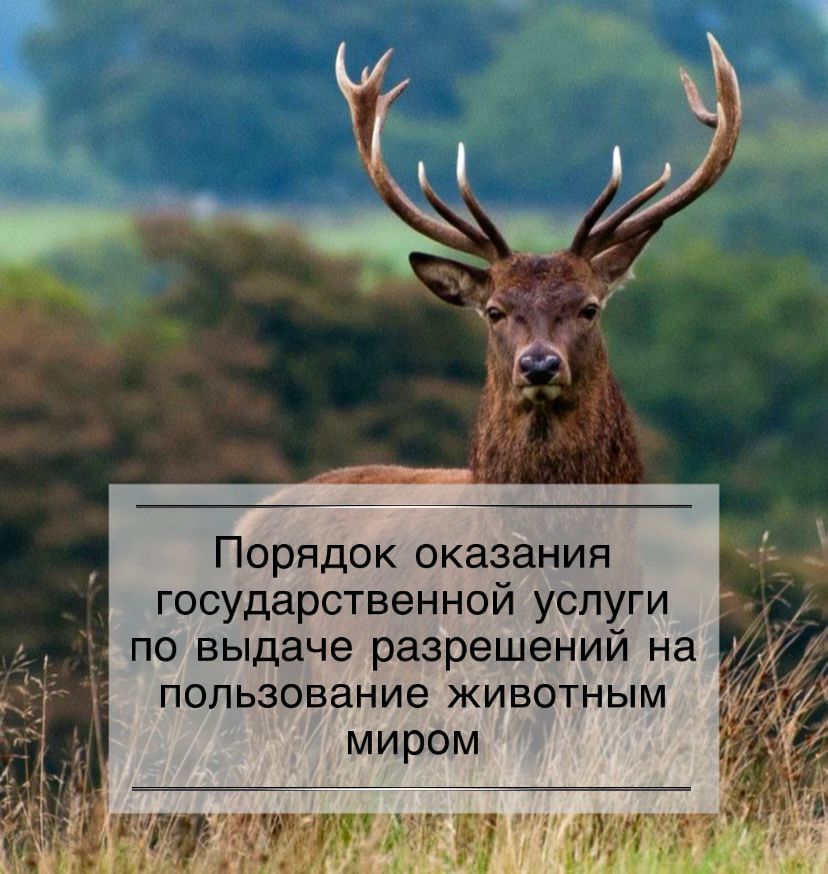 Порядок оказания государственной услуги по выдаче разрешений на пользование животным миром